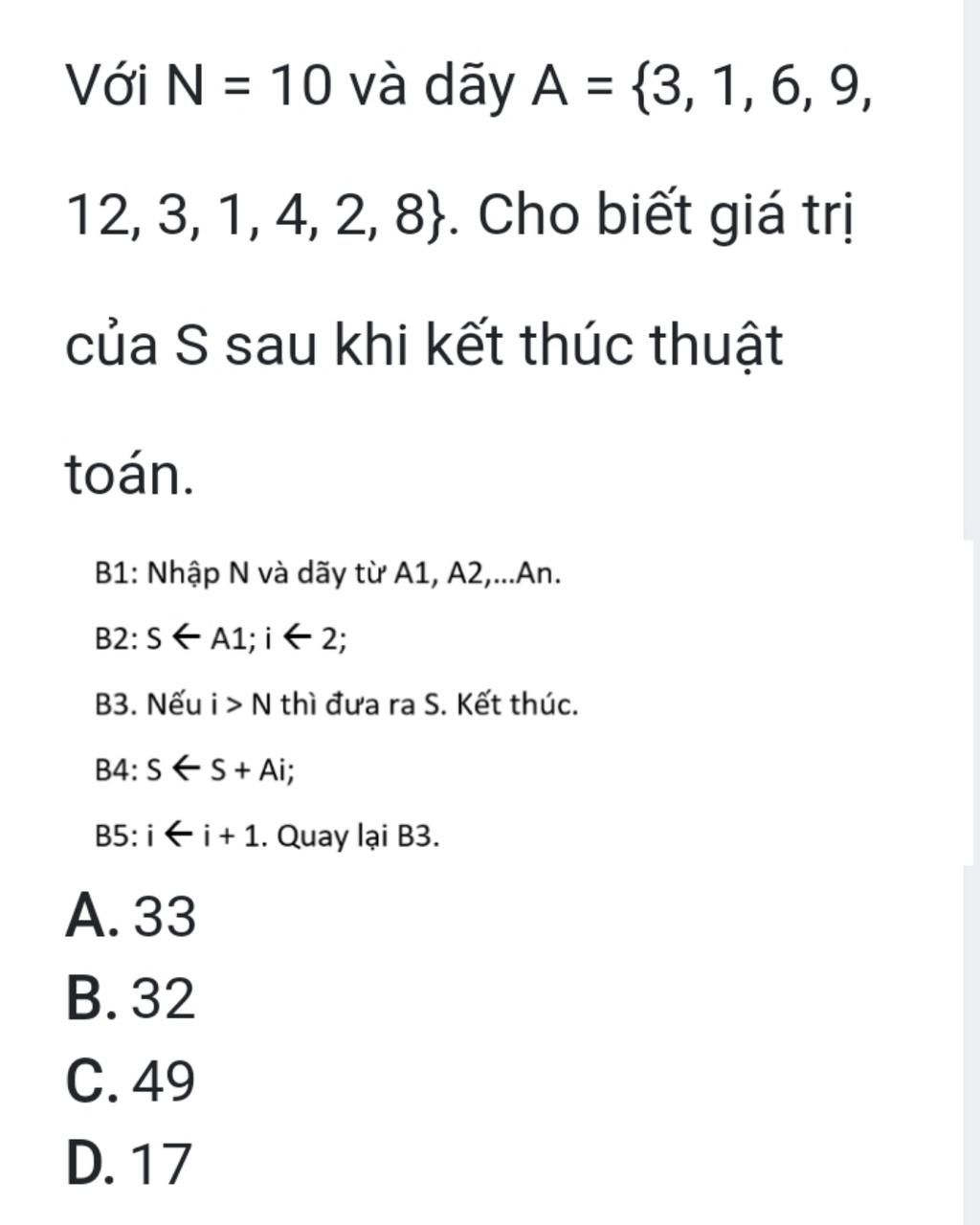 Với N = 10 và dãy A = {3, 1, 6, 9, 12, 3, 1, 4, 2, 8}. Cho biết giá trị của S sau khi kết thúc thuật toán.

B1: Nhập N và dãy từ A1, A2,...An.

B2: S ← A1; i ← 2;

B3. Nếu i > N thì đưa ra S. Kết thúc.

B4: S ← S + Ai;

B5: i ← i + 1. Quay lại B3.

A. 33
B. 32
C. 49
D. 17